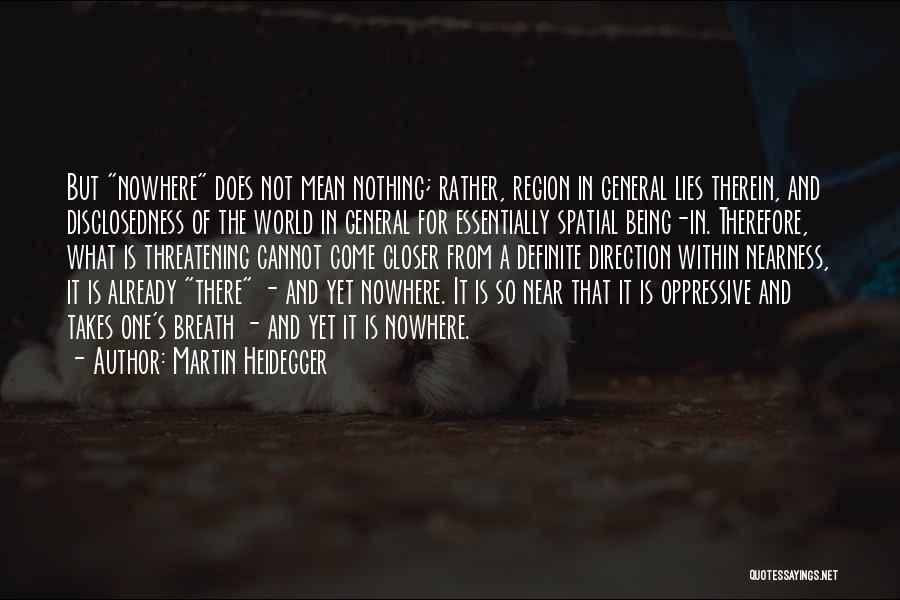 But "nowhere" does not mean nothing; rather, region in general lies therein, and disclosedness of the world in general for essentially spatial being-in. Therefore, what is threatening cannot come closer from a definite direction within nearness, it is already "there" - and yet nowhere. It is so near that it is oppressive and takes one's breath - and yet it is nowhere.

- Author: Martin Heidegger

QUOTESSAYINGS.NET